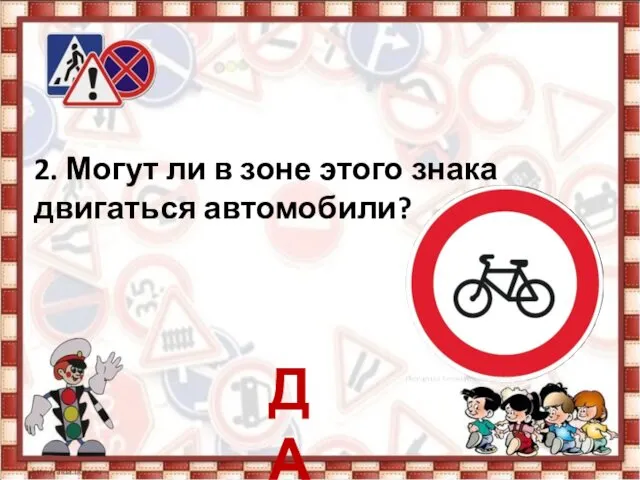 2. Могут ли в зоне этого знака двигаться автомобили?

Д
А